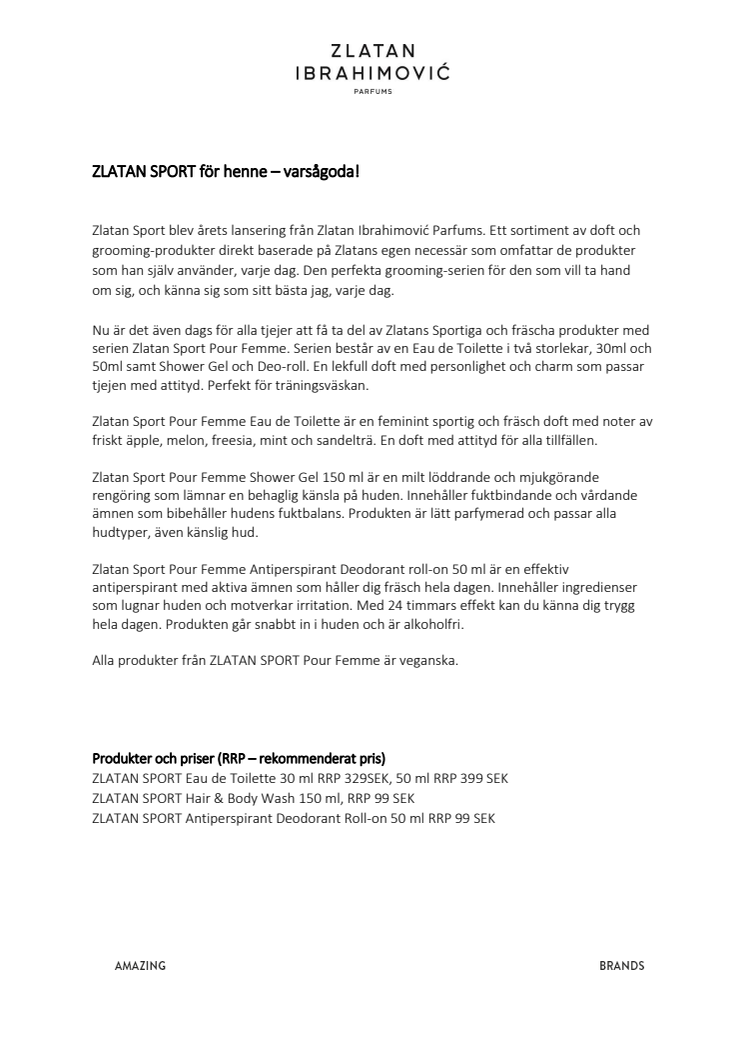 ZLATAN
IBRAHIMOVIĆ
PARFUMS

ZLATAN SPORT för henne – varsågoda!

Zlatan Sport blev årets lansering från Zlatan Ibrahimović Parfums. Ett sortiment av doft och grooming-produkter direkt baserade på Zlatans egen necessär som omfattar de produkter som han själv använder, varje dag. Den perfekta grooming-serien för den som vill ta hand om sig, och känna sig som sitt bästa jag, varje dag.

Nu är det även dags för alla tjejer att få ta del av Zlatans Sportiga och fräscha produkter med serien Zlatan Sport Pour Femme. Serien består av en Eau de Toilette i två storlekar, 30ml och 50ml samt Shower Gel och Deo-roll. En lekfull doft med personlighet och charm som passar tjejen med attityd. Perfekt för träningsväskan.

Zlatan Sport Pour Femme Eau de Toilette är en feminint sportig och fräsch doft med noter av friskt äpple, melon, freesia, mint och sandelträ. En doft med attityd för alla tillfällen.

Zlatan Sport Pour Femme Shower Gel 150 ml är en milt löddrande och mjukgörande rengöring som lämnar en behaglig känsla på huden. Innehåller fuktbindande och vårdande ämnen som bibehåller hudens fuktbalans. Produkten är lätt parfymerad och passar alla hudtyper, även känslig hud.

Zlatan Sport Pour Femme Antiperspirant Deodorant roll-on 50 ml är en effektiv antiperspirant med aktiva ämnen som håller dig fräsch hela dagen. Innehåller ingredienser som lugnar huden och motverkar irritation. Med 24 timmars effekt kan du känna dig trygg hela dagen. Produkten går snabbt in i huden och är alkoholfri.

Alla produkter från ZLATAN SPORT Pour Femme är veganska.

Produkter och priser (RRP – rekommenderat pris)
ZLATAN SPORT Eau de Toilette 30 ml RRP 329SEK, 50 ml RRP 399 SEK
ZLATAN SPORT Hair & Body Wash 150 ml, RRP 99 SEK
ZLATAN SPORT Antiperspirant Deodorant Roll-on 50 ml RRP 99 SEK

AMAZING

BRANDS